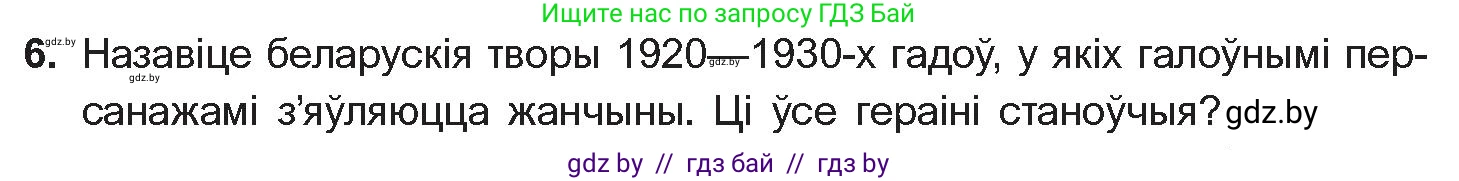 Ищите нас по запросу ГДЗ Бай

gdz.by

6. Назавіце беларускія творы 1920—1930-х гадоў, у якіх галоўнымі персанажамі з'яўляюцца жанчыны. Ці ўсе гераіні станоўчыя? gdz.by

gdz.by gdz.by

gdz by // гдз бай // гдз by